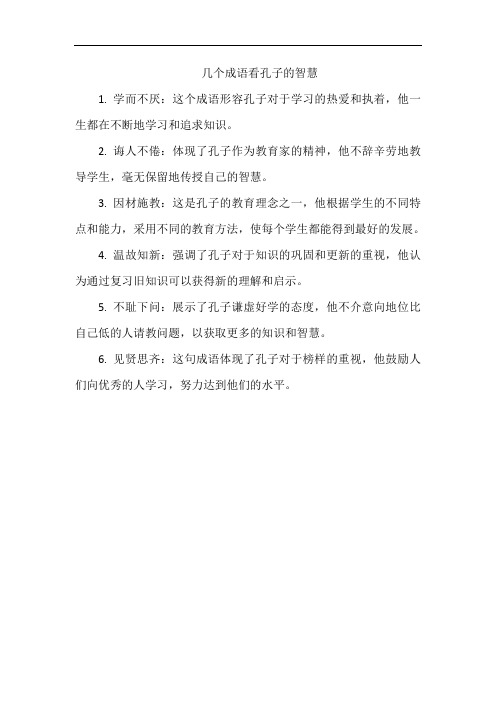 几个成语看孔子的智慧

1. 学而不厌：这个成语形容孔子对于学习的热爱和执着，他一生都在不断地学习和追求知识。

2. 诲人不倦：体现了孔子作为教育家的精神，他不辞辛劳地教导学生，毫无保留地传授自己的智慧。

3. 因材施教：这是孔子的教育理念之一，他根据学生的不同特点和能力，采用不同的教育方法，使每个学生都能得到最好的发展。

4. 温故知新：强调了孔子对于知识的巩固和更新的重视，他认为通过复习旧知识可以获得新的理解和启示。

5. 不耻下问：展示了孔子谦虚好学的态度，他不介意向地位比自己低的人请教问题，以获取更多的知识和智慧。

6. 见贤思齐：这句成语体现了孔子对于榜样的重视，他鼓励人们向优秀的人学习，努力达到他们的水平。